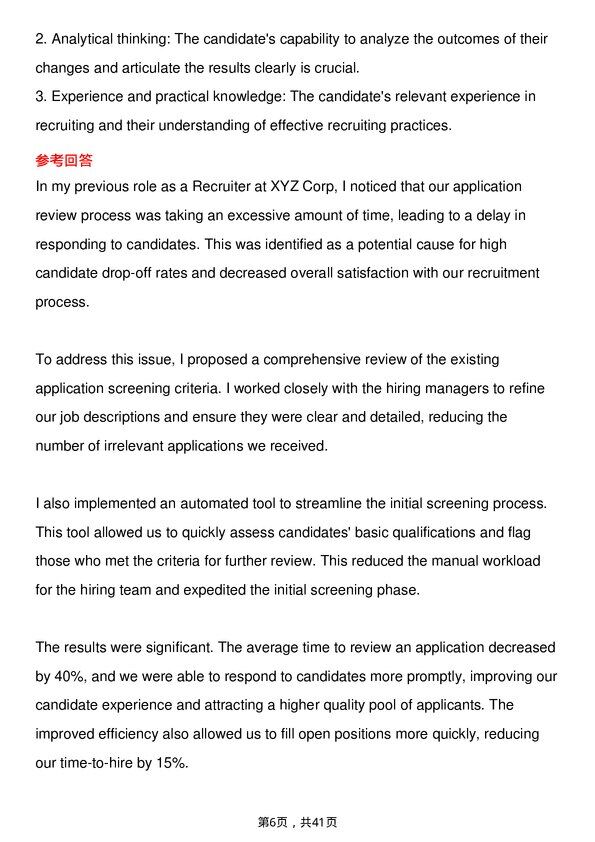 2. Analytical thinking: The candidate's capability to analyze the outcomes of their changes and articulate the results clearly is crucial.
3. Experience and practical knowledge: The candidate's relevant experience in recruiting and their understanding of effective recruiting practices.

参考回答

In my previous role as a Recruiter at XYZ Corp, I noticed that our application review process was taking an excessive amount of time, leading to a delay in responding to candidates. This was identified as a potential cause for high candidate drop-off rates and decreased overall satisfaction with our recruitment process.

To address this issue, I proposed a comprehensive review of the existing application screening criteria. I worked closely with the hiring managers to refine our job descriptions and ensure they were clear and detailed, reducing the number of irrelevant applications we received.

I also implemented an automated tool to streamline the initial screening process. This tool allowed us to quickly assess candidates' basic qualifications and flag those who met the criteria for further review. This reduced the manual workload for the hiring team and expedited the initial screening phase.

The results were significant. The average time to review an application decreased by 40%, and we were able to respond to candidates more promptly, improving our candidate experience and attracting a higher quality pool of applicants. The improved efficiency also allowed us to fill open positions more quickly, reducing our time-to-hire by 15%.

第6页，共41页